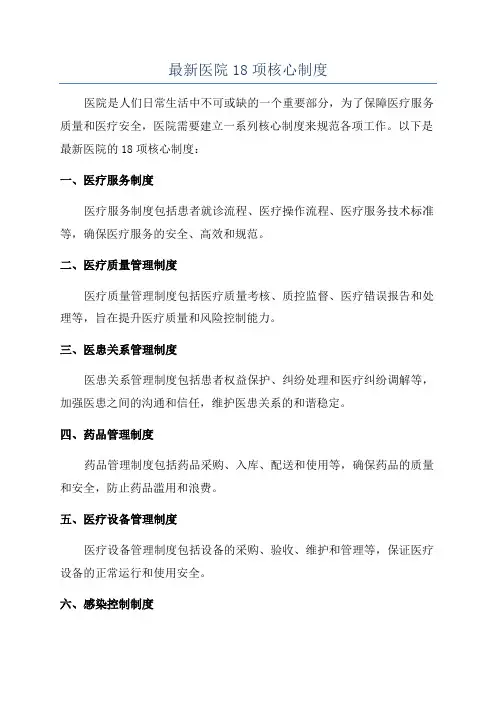 最新医院 18 项核心制度

医院是人们日常生活中不可或缺的一个重要部分，为了保障医疗服务质量和医疗安全，医院需要建立一系列核心制度来规范各项工作。以下是最新医院的 18 项核心制度：

一、医疗服务制度

医疗服务制度包括患者就诊流程、医疗操作流程、医疗服务技术标准等，确保医疗服务的安全、高效和规范。

二、医疗质量管理制度

医疗质量管理制度包括医疗质量考核、质控监督、医疗错误报告和处理等，旨在提升医疗质量和风险控制能力。

三、医患关系管理制度

医患关系管理制度包括患者权益保护、纠纷处理和医疗纠纷调解等，加强医患之间的沟通和信任，维护医患关系的和谐稳定。

四、药品管理制度

药品管理制度包括药品采购、入库、配送和使用等，确保药品的质量和安全，防止药品滥用和浪费。

五、医疗设备管理制度

医疗设备管理制度包括设备的采购、验收、维护和管理等，保证医疗设备的正常运行和使用安全。

六、感染控制制度